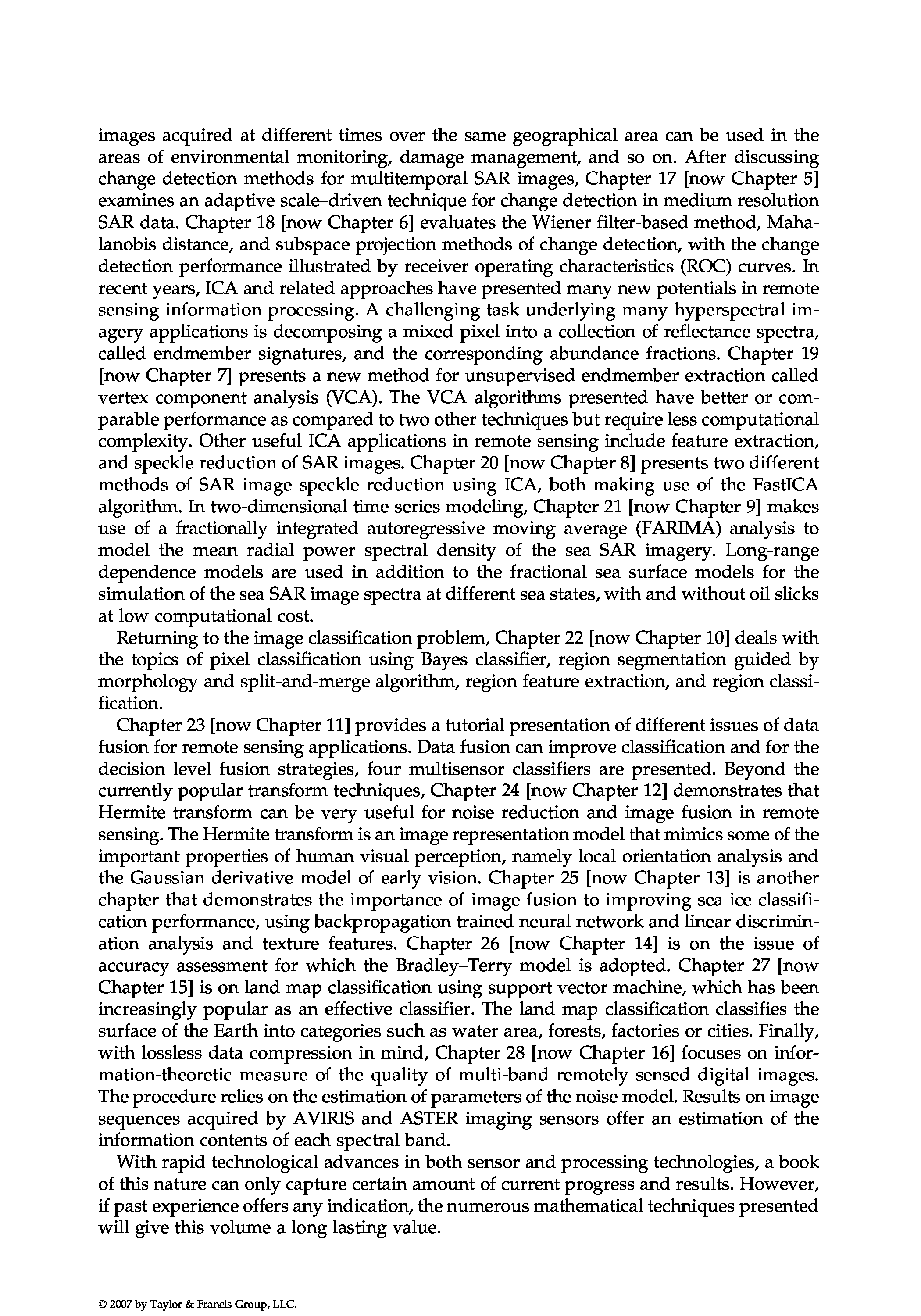 images acquired at different times over the same geographical area can be used in the areas of environmental monitoring, damage management, and so on. After discussing change detection methods for multitemporal SAR images, Chapter 17 [now Chapter 5] examines an adaptive scale–driven technique for change detection in medium resolution SAR data. Chapter 18 [now Chapter 6] evaluates the Wiener filter-based method, Mahalanobis distance, and subspace projection methods of change detection, with the change detection performance illustrated by receiver operating characteristics (ROC) curves. In recent years, ICA and related approaches have presented many new potentials in remote sensing information processing. A challenging task underlying many hyperspectral imagery applications is decomposing a mixed pixel into a collection of reflectance spectra, called endmember signatures, and the corresponding abundance fractions. Chapter 19 [now Chapter 7] presents a new method for unsupervised endmember extraction called vertex component analysis (VCA). The VCA algorithms presented have better or comparable performance as compared to two other techniques but require less computational complexity. Other useful ICA applications in remote sensing include feature extraction, and speckle reduction of SAR images. Chapter 20 [now Chapter 8] presents two different methods of SAR image speckle reduction using ICA, both making use of the FastICA algorithm. In two-dimensional time series modeling, Chapter 21 [now Chapter 9] makes use of a fractionally integrated autoregressive moving average (FARIMA) analysis to model the mean radial power spectral density of the sea SAR imagery. Long-range dependence models are used in addition to the fractional sea surface models for the simulation of the sea SAR image spectra at different sea states, with and without oil slicks at low computational cost.

Returning to the image classification problem, Chapter 22 [now Chapter 10] deals with the topics of pixel classification using Bayes classifier, region segmentation guided by morphology and split-and-merge algorithm, region feature extraction, and region classification.

Chapter 23 [now Chapter 11] provides a tutorial presentation of different issues of data fusion for remote sensing applications. Data fusion can improve classification and for the decision level fusion strategies, four multisensor classifiers are presented. Beyond the currently popular transform techniques, Chapter 24 [now Chapter 12] demonstrates that Hermite transform can be very useful for noise reduction and image fusion in remote sensing. The Hermite transform is an image representation model that mimics some of the important properties of human visual perception, namely local orientation analysis and the Gaussian derivative model of early vision. Chapter 25 [now Chapter 13] is another chapter that demonstrates the importance of image fusion to improving sea ice classification performance, using backpropagation trained neural network and linear discrimination analysis and texture features. Chapter 26 [now Chapter 14] is on the issue of accuracy assessment for which the Bradley–Terry model is adopted. Chapter 27 [now Chapter 15] is on land map classification using support vector machine, which has been increasingly popular as an effective classifier. The land map classification classifies the surface of the Earth into categories such as water area, forests, factories or cities. Finally, with lossless data compression in mind, Chapter 28 [now Chapter 16] focuses on information-theoretic measure of the quality of multi-band remotely sensed digital images. The procedure relies on the estimation of parameters of the noise model. Results on image sequences acquired by AVIRIS and ASTER imaging sensors offer an estimation of the information contents of each spectral band.

With rapid technological advances in both sensor and processing technologies, a book of this nature can only capture certain amount of current progress and results. However, if past experience offers any indication, the numerous mathematical techniques presented will give this volume a long lasting value.

© 2007 by Taylor & Francis Group, LLC.